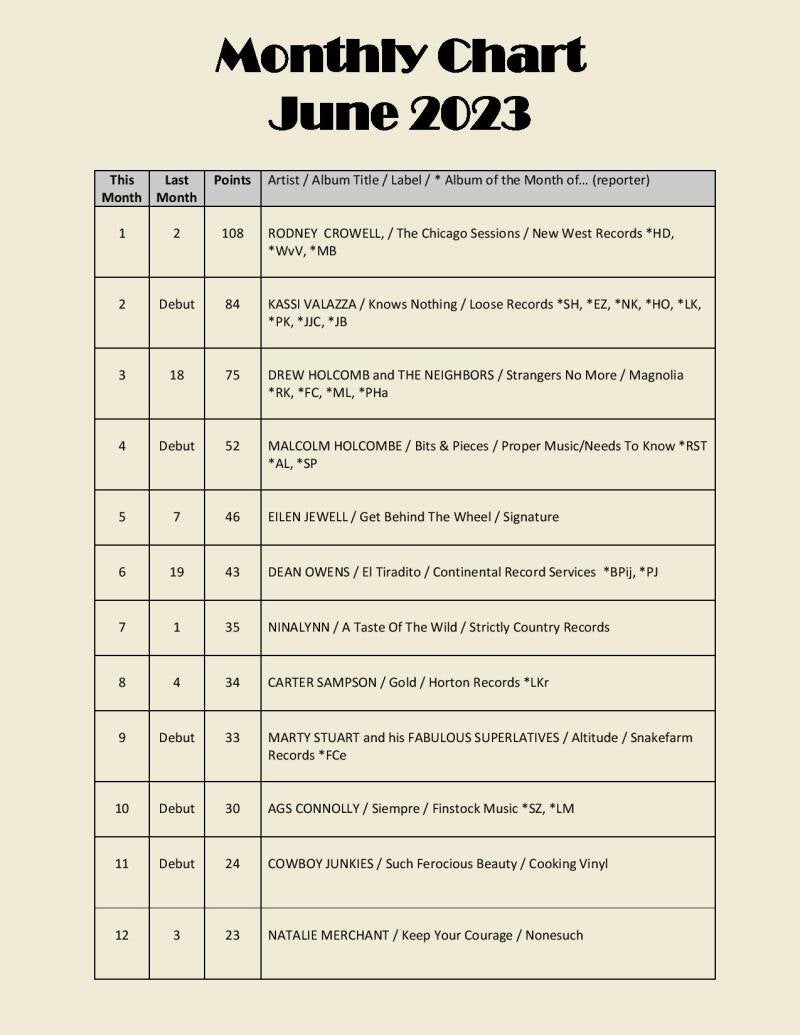 Monthly Chart
June 2023

| This Month | Last Month | Points | Artist / Album Title / Label / * Album of the Month of… (reporter) |
|---|---|---|---|
| 1 | 2 | 108 | RODNEY CROWELL, / The Chicago Sessions / New West Records *HD, *WvV, *MB |
| 2 | Debut | 84 | KASSI VALAZZA / Knows Nothing / Loose Records *SH, *EZ, *NK, *HO, *LK, *PK, *JJC, *JB |
| 3 | 18 | 75 | DREW HOLCOMB and THE NEIGHBORS / Strangers No More / Magnolia *RK, *FC, *ML, *PHa |
| 4 | Debut | 52 | MALCOLM HOLCOMBE / Bits & Pieces / Proper Music/Needs To Know *RST *AL, *SP |
| 5 | 7 | 46 | EILEN JEWELL / Get Behind The Wheel / Signature |
| 6 | 19 | 43 | DEAN OWENS / El Tiradito / Continental Record Services *BPij, *PJ |
| 7 | 1 | 35 | NINALYNN / A Taste Of The Wild / Strictly Country Records |
| 8 | 4 | 34 | CARTER SAMPSON / Gold / Horton Records *LKr |
| 9 | Debut | 33 | MARTY STUART and his FABULOUS SUPERLATIVES / Altitude / Snakefarm Records *FCe |
| 10 | Debut | 30 | AGS CONNOLLY / Siempre / Finstock Music *SZ, *LM |
| 11 | Debut | 24 | COWBOY JUNKIES / Such Ferocious Beauty / Cooking Vinyl |
| 12 | 3 | 23 | NATALIE MERCHANT / Keep Your Courage / Nonesuch |